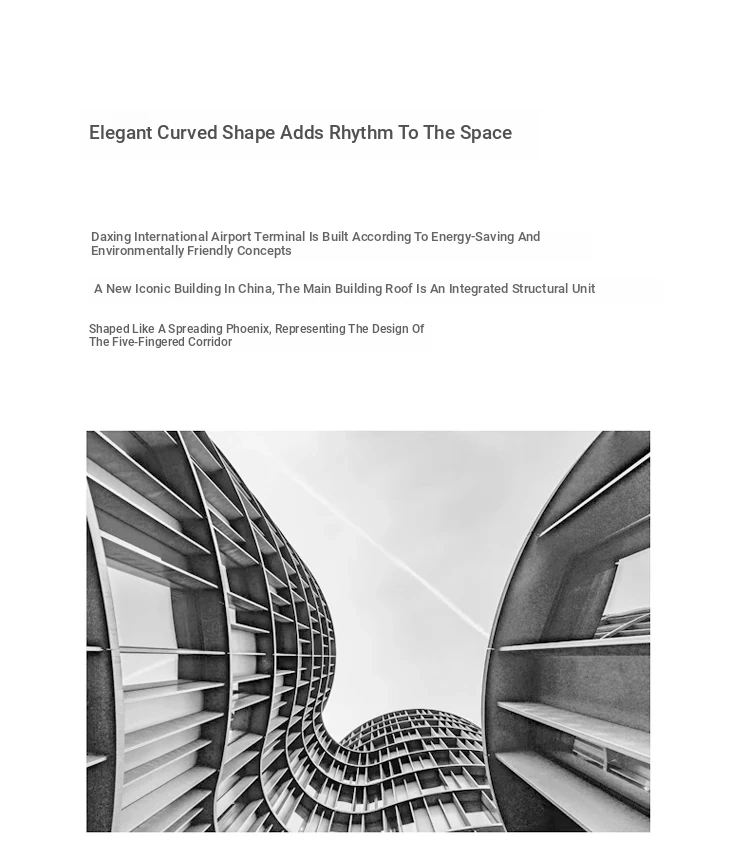 Elegant Curved Shape Adds Rhythm To The Space

Daxing International Airport Terminal Is Built According To Energy-Saving And Environmentally Friendly Concepts

A New Iconic Building In China, The Main Building Roof Is An Integrated Structural Unit

Shaped Like A Spreading Phoenix, Representing The Design Of The Five-Fingered Corridor